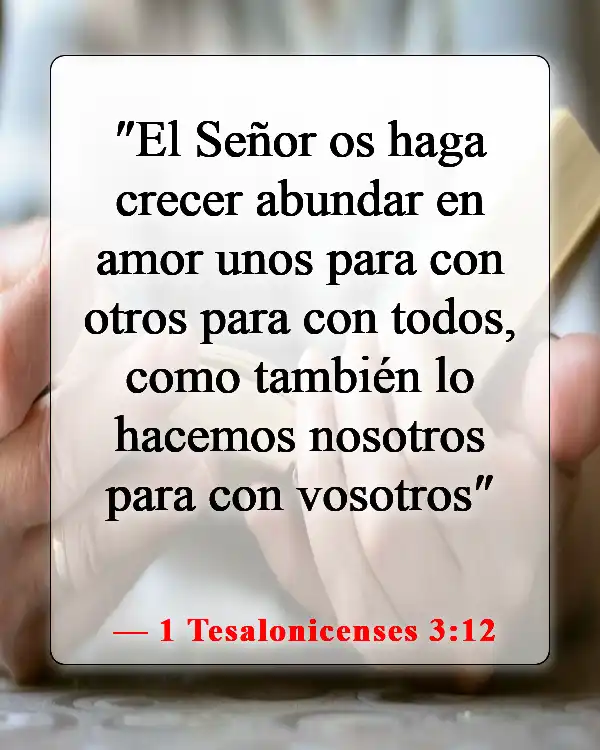 "El Señor os haga crecer abundar en amor unos para con otros para con todos, como también lo hacemos nosotros para con vosotros"

— 1 Tesalonicenses 3:12